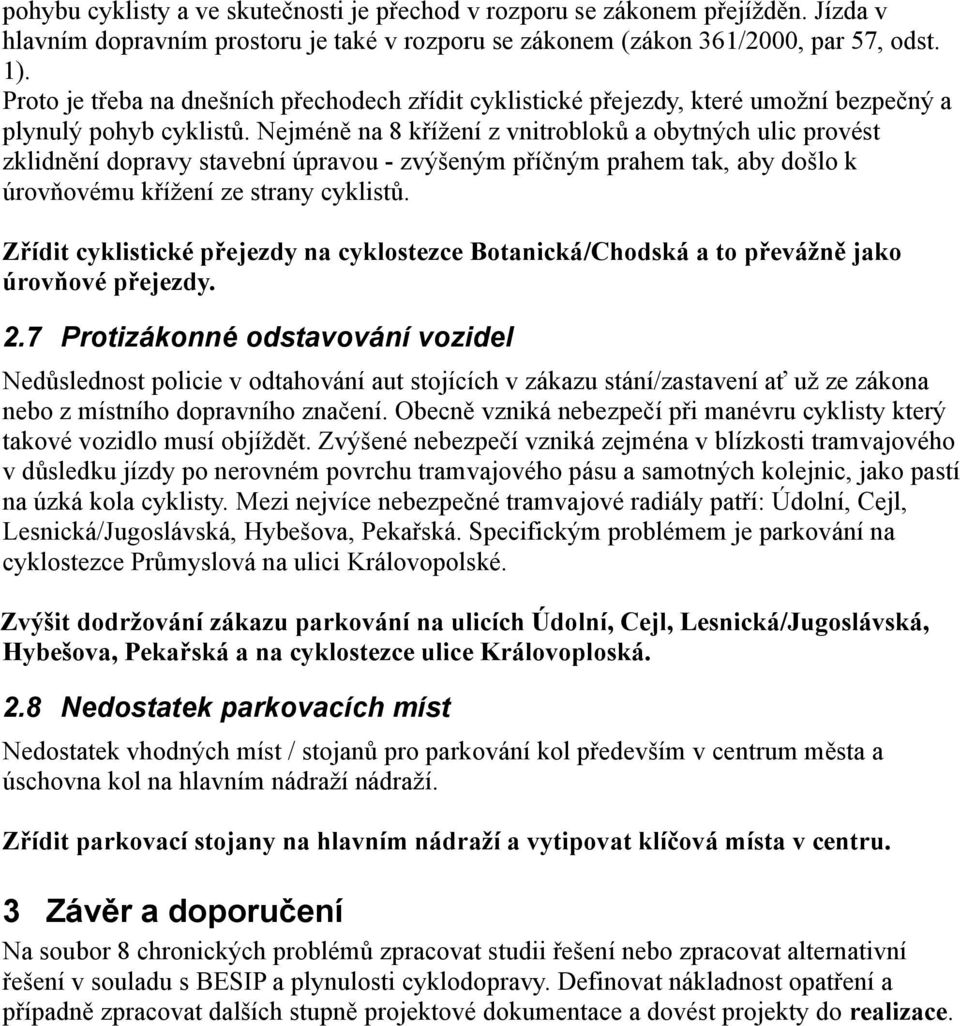 pohybu cyklisty a ve skutečnosti je přechod v rozporu se zákonem přejížděn. Jízda v hlavním dopravním prostoru je také v rozporu se zákonem (zákon 361/2000, par 57, odst. 1).
Proto je třeba na dnešních přechodech zřídit cyklistické přejezdy, které umožní bezpečný a plynulý pohyb cyklistů. Nejméně na 8 křížení z vnitrobloků a obytných ulic provést zklidnění dopravy stavební úpravou - zvýšeným příčným prahem tak, aby došlo k úrovňovému křížení ze strany cyklistů.

Zřídit cyklistické přejezdy na cyklostezce Botanická/Chodská a to převážně jako úrovňové přejezdy.

2.7 Protizákonné odstavování vozidel

Nedůslednost policie v odtahování aut stojících v zákazu stání/zastavení ať už ze zákona nebo z místního dopravního značení. Obecně vzniká nebezpečí při manévru cyklisty který takové vozidlo musí objíždět. Zvýšené nebezpečí vzniká zejména v blízkosti tramvajového v důsledku jízdy po nerovném povrchu tramvajového pásu a samotných kolejnic, jako pastí na úzká kola cyklisty. Mezi nejvíce nebezpečné tramvajové radiály patří: Údolní, Cejl, Lesnická/Jugoslávská, Hybešova, Pekařská. Specifickým problémem je parkování na cyklostezce Průmyslová na ulici Královopolské.

Zvýšit dodržování zákazu parkování na ulicích Údolní, Cejl, Lesnická/Jugoslávská, Hybešova, Pekařská a na cyklostezce ulice Královoploská.

2.8 Nedostatek parkovacích míst

Nedostatek vhodných míst / stojanů pro parkování kol především v centrum města a úschovna kol na hlavním nádraží nádraží.

Zřídit parkovací stojany na hlavním nádraží a vytipovat klíčová místa v centru.

3 Závěr a doporučení

Na soubor 8 chronických problémů zpracovat studii řešení nebo zpracovat alternativní řešení v souladu s BESIP a plynulosti cyklodopravy. Definovat nákladnost opatření a případně zpracovat dalších stupně projektové dokumentace a dovést projekty do realizace.